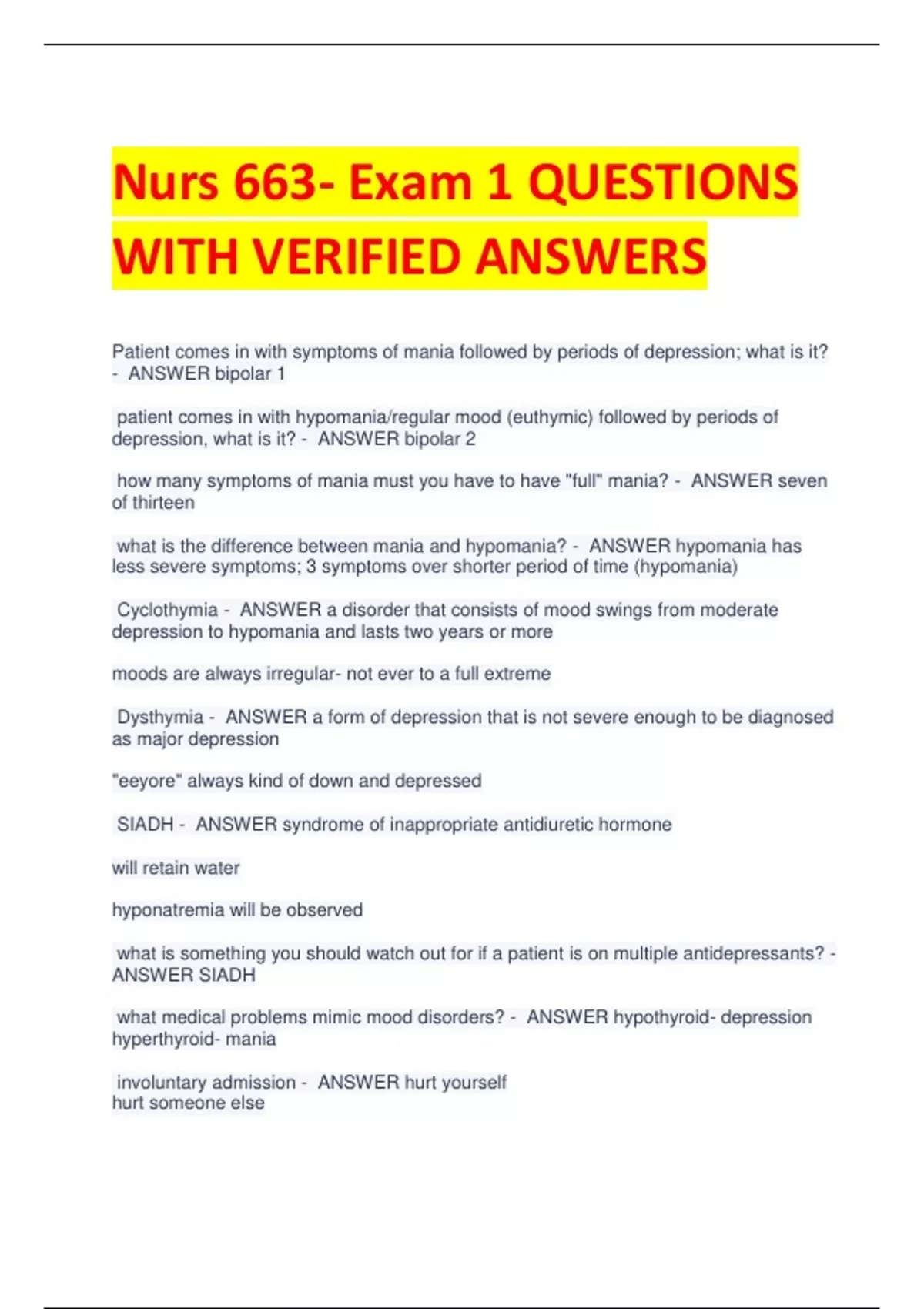 Nurs 663- Exam 1 QUESTIONS WITH VERIFIED ANSWERS

Patient comes in with symptoms of mania followed by periods of depression; what is it? - ANSWER bipolar 1

patient comes in with hypomania/regular mood (euthymic) followed by periods of depression, what is it? - ANSWER bipolar 2

how many symptoms of mania must you have to have "full" mania? - ANSWER seven of thirteen

what is the difference between mania and hypomania? - ANSWER hypomania has less severe symptoms; 3 symptoms over shorter period of time (hypomania)

Cyclothymia - ANSWER a disorder that consists of mood swings from moderate depression to hypomania and lasts two years or more

moods are always irregular- not ever to a full extreme

Dysthymia - ANSWER a form of depression that is not severe enough to be diagnosed as major depression

"eeyore" always kind of down and depressed

SIADH - ANSWER syndrome of inappropriate antidiuretic hormone

will retain water

hyponatremia will be observed

what is something you should watch out for if a patient is on multiple antidepressants? - ANSWER SIADH

what medical problems mimic mood disorders? - ANSWER hypothyroid- depression hyperthyroid- mania

involuntary admission - ANSWER hurt yourself
hurt someone else